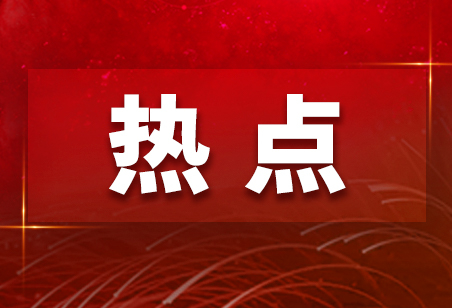 热点